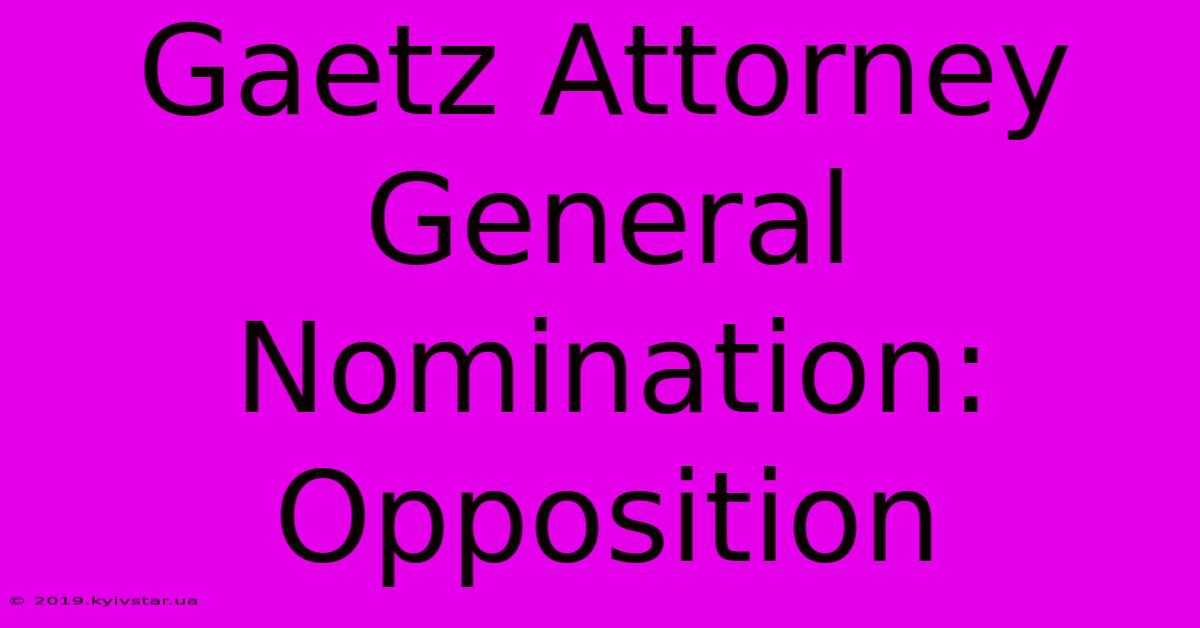 Gaetz Attorney General Nomination: Opposition

© 2019.kyivstar.ua